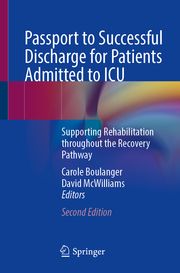 Passport to Successful Discharge for Patients Admitted to ICU

Supporting Rehabilitation throughout the Recovery Pathway

Carole Boulanger
David McWilliams
Editors

Second Edition

Springer